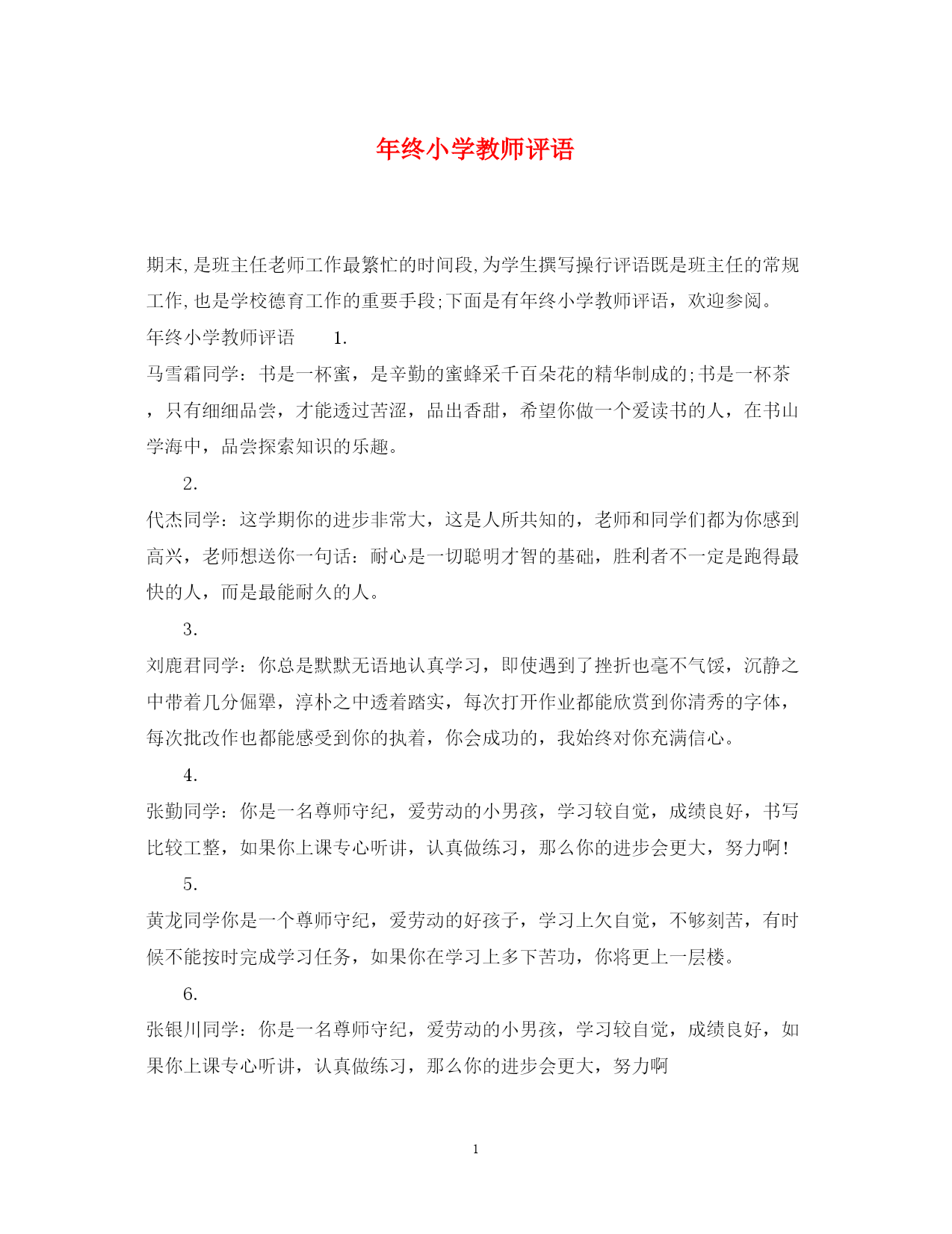 年终小学教师评语

期末,是班主任老师工作最繁忙的时间段,为学生撰写操行评语既是班主任的常规工作,也是学校德育工作的重要手段;下面是有年终小学教师评语，欢迎参阅。

年终小学教师评语　　1.

马雪霜同学：书是一杯蜜，是辛勤的蜜蜂采千百朵花的精华制成的;书是一杯茶，只有细细品尝，才能透过苦涩，品出香甜，希望你做一个爱读书的人，在书山学海中，品尝探索知识的乐趣。

2.

代杰同学：这学期你的进步非常大，这是人所共知的，老师和同学们都为你感到高兴，老师想送你一句话：耐心是一切聪明才智的基础，胜利者不一定是跑得最快的人，而是最能耐久的人。

3.

刘鹿君同学：你总是默默无语地认真学习，即使遇到了挫折也毫不气馁，沉静之中带着几分倔犟，淳朴之中透着踏实，每次打开作业都能欣赏到你清秀的字体，每次批改作也都能感受到你的执着，你会成功的，我始终对你充满信心。

4.

张勤同学：你是一名尊师守纪，爱劳动的小男孩，学习较自觉，成绩良好，书写比较工整，如果你上课专心听讲，认真做练习，那么你的进步会更大，努力啊!

5.

黄龙同学你是一个尊师守纪，爱劳动的好孩子，学习上欠自觉，不够刻苦，有时候不能按时完成学习任务，如果你在学习上多下苦功，你将更上一层楼。

6.

张银川同学：你是一名尊师守纪，爱劳动的小男孩，学习较自觉，成绩良好，如果你上课专心听讲，认真做练习，那么你的进步会更大，努力啊

1